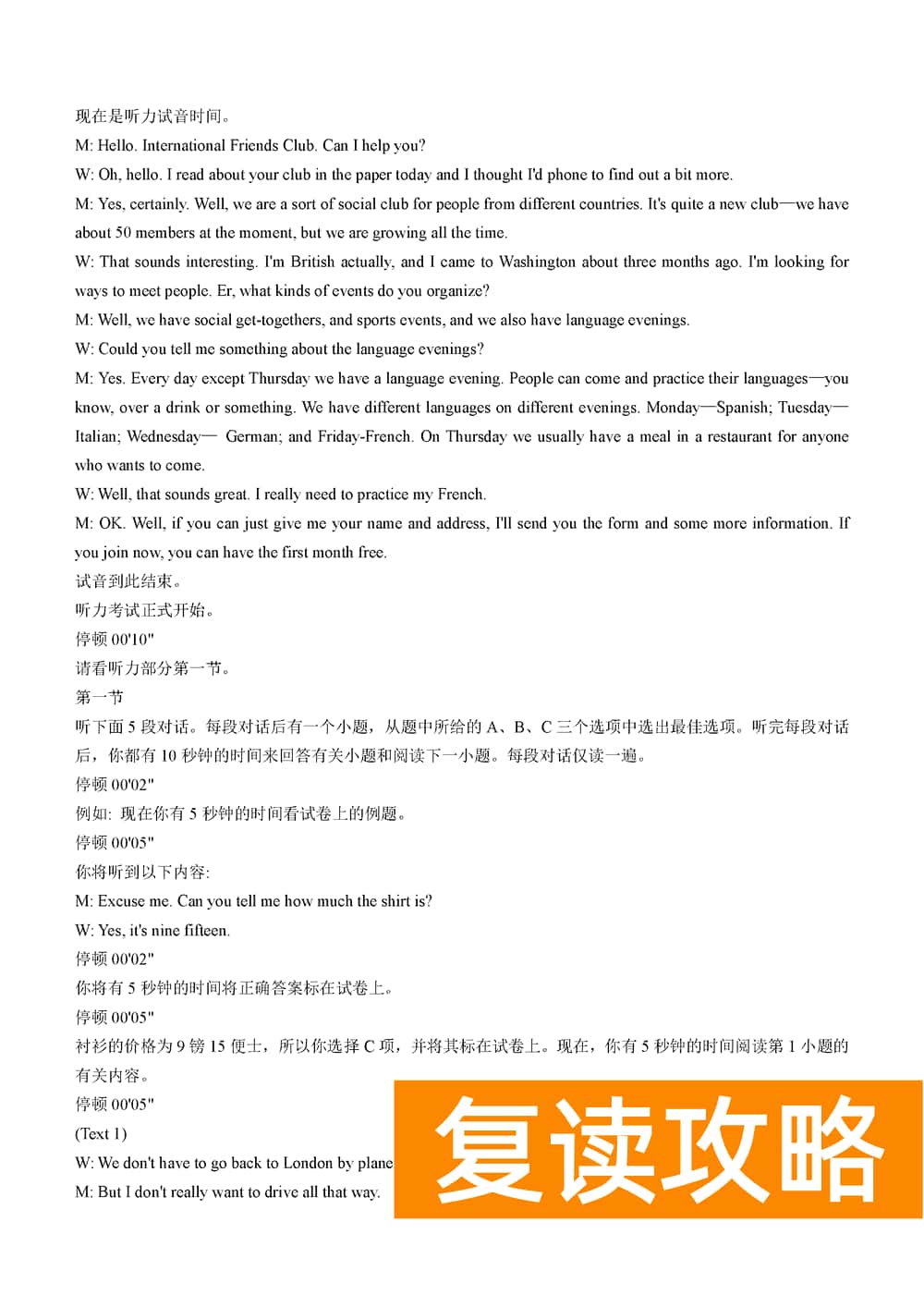 现在是听力试音时间。

M: Hello. International Friends Club. Can I help you?

W: Oh, hello. I read about your club in the paper today and I thought I'd phone to find out a bit more.

M: Yes, certainly. Well, we are a sort of social club for people from different countries. It's quite a new club—we have about 50 members at the moment, but we are growing all the time.

W: That sounds interesting. I'm British actually, and I came to Washington about three months ago. I'm looking for ways to meet people. Er, what kinds of events do you organize?

M: Well, we have social get-togethers, and sports events, and we also have language evenings.

W: Could you tell me something about the language evenings?

M: Yes. Every day except Thursday we have a language evening. People can come and practice their languages—you know, over a drink or something. We have different languages on different evenings. Monday—Spanish; Tuesday—Italian; Wednesday— German; and Friday-French. On Thursday we usually have a meal in a restaurant for anyone who wants to come.

W: Well, that sounds great. I really need to practice my French.

M: OK. Well, if you can just give me your name and address, I'll send you the form and some more information. If you join now, you can have the first month free.

试音到此结束。

听力考试正式开始。

停顿 00'10"

请看听力部分第一节。

第一节

听下面 5 段对话。每段对话后有一个小题，从题中所给的 A、B、C 三个选项中选出最佳选项。听完每段对话后，你都有 10 秒钟的时间来回答有关小题和阅读下一小题。每段对话仅读一遍。

停顿 00'02"

例如: 现在你有 5 秒钟的时间看试卷上的例题。

停顿 00'05"

你将听到以下内容:

M: Excuse me. Can you tell me how much the shirt is?

W: Yes, it's nine fifteen.

停顿 00'02"

你将有 5 秒钟的时间将正确答案标在试卷上。

停顿 00'05"

衬衫的价格为 9 镑 15 便士，所以你选择 C 项，并将其标在试卷上。现在，你有 5 秒钟的时间阅读第 1 小题的有关内容。

停顿 00'05"

(Text 1)

W: We don't have to go back to London by plane

M: But I don't really want to drive all that way.

复读攻略